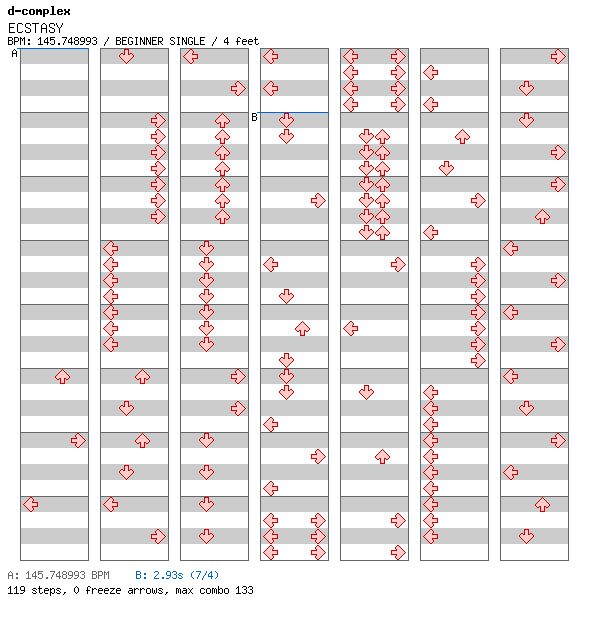 d-complex
ECSTASY
BPM: 145.748993 / BEGINNER SINGLE / 4 feet

A

B

A: 145.748993 BPM B: 2.93s (7/4)
119 steps, 0 freeze arrows, max combo 133